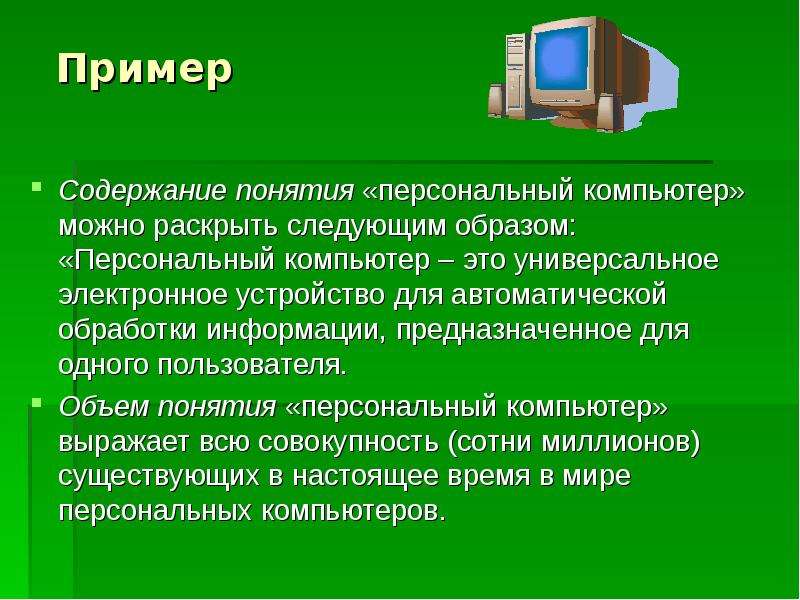 Пример

Содержание понятия «персональный компьютер» можно раскрыть следующим образом: «Персональный компьютер – это универсальное электронное устройство для автоматической обработки информации, предназначенное для одного пользователя.

Объем понятия «персональный компьютер» выражает всю совокупность (сотни миллионов) существующих в настоящее время в мире персональных компьютеров.